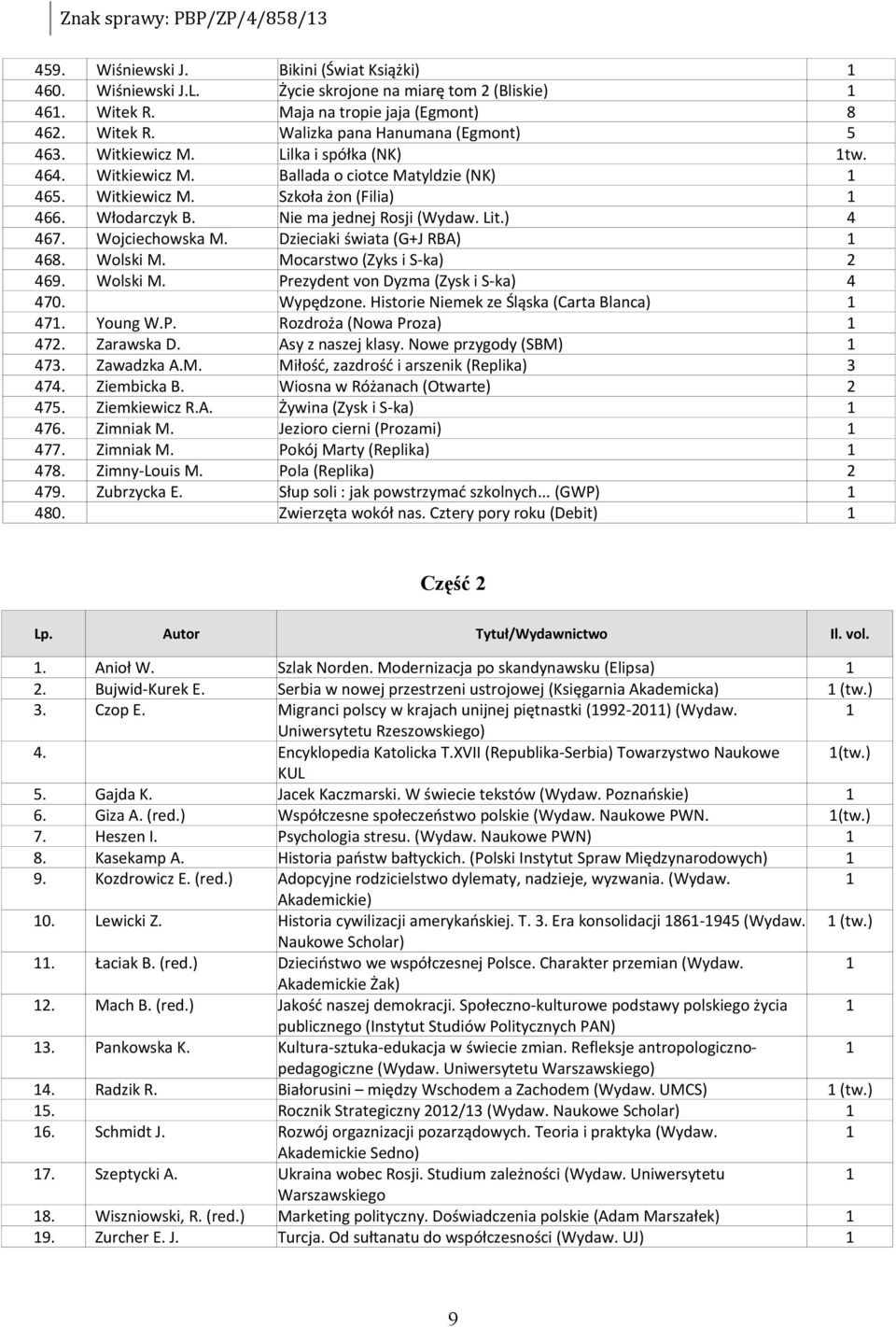 Znak sprawy: PBP/ZP/4/858/13

| | | | |
|---|---|---|---|
| 459. | Wiśniewski J. | Bikini (Świat Książki) | 1 |
| 460. | Wiśniewski J.L. | Życie skrojone na miarę tom 2 (Bliskie) | 1 |
| 461. | Witek R. | Maja na tropie jaja (Egmont) | 8 |
| 462. | Witek R. | Walizka pana Hanumana (Egmont) | 5 |
| 463. | Witkiewicz M. | Lilka i spółka (NK) | 1tw. |
| 464. | Witkiewicz M. | Ballada o ciotce Matyldzie (NK) | 1 |
| 465. | Witkiewicz M. | Szkoła żon (Filia) | 1 |
| 466. | Włodarczyk B. | Nie ma jednej Rosji (Wydaw. Lit.) | 4 |
| 467. | Wojciechowska M. | Dzieciaki świata (G+J RBA) | 1 |
| 468. | Wolski M. | Mocarstwo (Zyks i S-ka) | 2 |
| 469. | Wolski M. | Prezydent von Dyzma (Zysk i S-ka) | 4 |
| 470. | | Wypędzone. Historie Niemek ze Śląska (Carta Blanca) | 1 |
| 471. | Young W.P. | Rozdroża (Nowa Proza) | 1 |
| 472. | Zarawska D. | Asy z naszej klasy. Nowe przygody (SBM) | 1 |
| 473. | Zawadzka A.M. | Miłość, zazdrość i arszenik (Replika) | 3 |
| 474. | Ziembicka B. | Wiosna w Różanach (Otwarte) | 2 |
| 475. | Ziemkiewicz R.A. | Żywina (Zysk i S-ka) | 1 |
| 476. | Zimniak M. | Jezioro cierni (Prozami) | 1 |
| 477. | Zimniak M. | Pokój Marty (Replika) | 1 |
| 478. | Zimny-Louis M. | Pola (Replika) | 2 |
| 479. | Zubrzycka E. | Słup soli : jak powstrzymać szkolnych... (GWP) | 1 |
| 480. | | Zwierzęta wokół nas. Cztery pory roku (Debit) | 1 |

Część 2

| Lp. | Autor | Tytuł/Wydawnictwo | Il. vol. |
|---|---|---|---|
| 1. | Anioł W. | Szlak Norden. Modernizacja po skandynawsku (Elipsa) | 1 |
| 2. | Bujwid-Kurek E. | Serbia w nowej przestrzeni ustrojowej (Księgarnia Akademicka) | 1 (tw.) |
| 3. | Czop E. | Migranci polscy w krajach unijnej piętnastki (1992-2011) (Wydaw. Uniwersytetu Rzeszowskiego) | 1 |
| 4. | | Encyklopedia Katolicka T.XVII (Republika-Serbia) Towarzystwo Naukowe KUL | 1(tw.) |
| 5. | Gajda K. | Jacek Kaczmarski. W świecie tekstów (Wydaw. Poznańskie) | 1 |
| 6. | Giza A. (red.) | Współczesne społeczeństwo polskie (Wydaw. Naukowe PWN. | 1(tw.) |
| 7. | Heszen I. | Psychologia stresu. (Wydaw. Naukowe PWN) | 1 |
| 8. | Kasekamp A. | Historia państw bałtyckich. (Polski Instytut Spraw Międzynarodowych) | 1 |
| 9. | Kozdrowicz E. (red.) | Adopcyjne rodzicielstwo dylematy, nadzieje, wyzwania. (Wydaw. Akademickie) | 1 |
| 10. | Lewicki Z. | Historia cywilizacji amerykańskiej. T. 3. Era konsolidacji 1861-1945 (Wydaw. Naukowe Scholar) | 1 (tw.) |
| 11. | Łaciak B. (red.) | Dzieciństwo we współczesnej Polsce. Charakter przemian (Wydaw. Akademickie Żak) | 1 |
| 12. | Mach B. (red.) | Jakość naszej demokracji. Społeczno-kulturowe podstawy polskiego życia publicznego (Instytut Studiów Politycznych PAN) | 1 |
| 13. | Pankowska K. | Kultura-sztuka-edukacja w świecie zmian. Refleksje antropologiczno-pedagogiczne (Wydaw. Uniwersytetu Warszawskiego) | 1 |
| 14. | Radzik R. | Białorusini – między Wschodem a Zachodem (Wydaw. UMCS) | 1 (tw.) |
| 15. | | Rocznik Strategiczny 2012/13 (Wydaw. Naukowe Scholar) | 1 |
| 16. | Schmidt J. | Rozwój organizacji pozarządowych. Teoria i praktyka (Wydaw. Akademickie Sedno) | 1 |
| 17. | Szeptycki A. | Ukraina wobec Rosji. Studium zależności (Wydaw. Uniwersytetu Warszawskiego | 1 |
| 18. | Wiszniowski, R. (red.) | Marketing polityczny. Doświadczenia polskie (Adam Marszałek) | 1 |
| 19. | Zurcher E. J. | Turcja. Od sułtanatu do współczesności (Wydaw. UJ) | 1 |

9